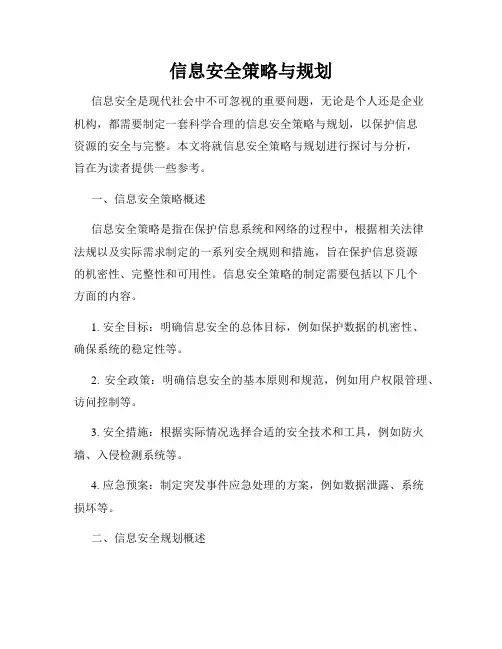 信息安全策略与规划

信息安全是现代社会中不可忽视的重要问题，无论是个人还是企业机构，都需要制定一套科学合理的信息安全策略与规划，以保护信息资源的安全与完整。本文将就信息安全策略与规划进行探讨与分析，旨在为读者提供一些参考。

一、信息安全策略概述

信息安全策略是指在保护信息系统和网络的过程中，根据相关法律法规以及实际需求制定的一系列安全规则和措施，旨在保护信息资源的机密性、完整性和可用性。信息安全策略的制定需要包括以下几个方面的内容。

1. 安全目标：明确信息安全的总体目标，例如保护数据的机密性、确保系统的稳定性等。

2. 安全政策：明确信息安全的基本原则和规范，例如用户权限管理、访问控制等。

3. 安全措施：根据实际情况选择合适的安全技术和工具，例如防火墙、入侵检测系统等。

4. 应急预案：制定突发事件应急处理的方案，例如数据泄露、系统损坏等。

二、信息安全规划概述